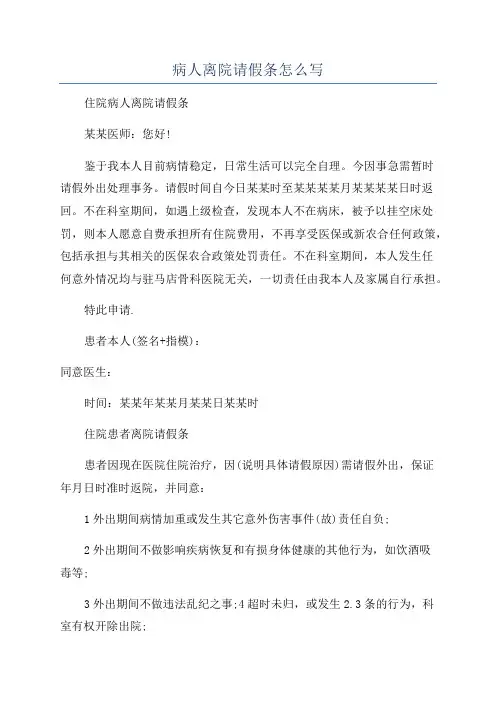 病人离院请假条怎么写

住院病人离院请假条

某某医师：您好!

鉴于我本人目前病情稳定，日常生活可以完全自理。今因事急需暂时请假外出处理事务。请假时间自今日某某时至某某某某月某某某某日时返回。不在科室期间，如遇上级检查，发现本人不在病床，被予以挂空床处罚，则本人愿意自费承担所有住院费用，不再享受医保或新农合任何政策，包括承担与其相关的医保农合政策处罚责任。不在科室期间，本人发生任何意外情况均与驻马店骨科医院无关，一切责任由我本人及家属自行承担。

特此申请.

患者本人(签名+指模)：

同意医生：

时间：某某年某某月某某日某某时

住院患者离院请假条

患者因现在医院住院治疗，因(说明具体请假原因)需请假外出，保证年月日时准时返院，并同意：

1 外出期间病情加重或发生其它意外伤害事件(故)责任自负；

2 外出期间不做影响疾病恢复和有损身体健康的其他行为，如饮酒吸毒等；

3 外出期间不做违法乱纪之事;4 超时未归，或发生 2.3 条的行为，科室有权开除出院；